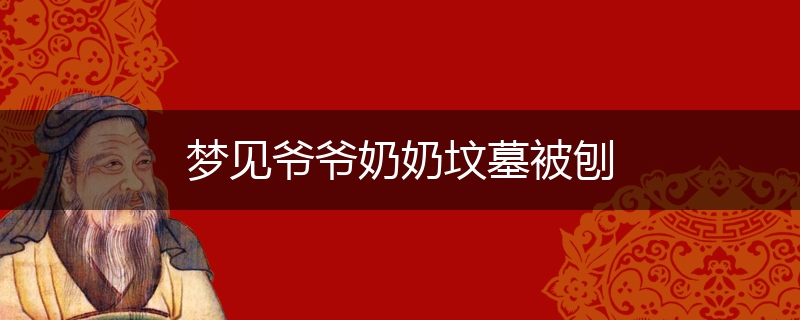 梦见爷爷奶奶坟墓被刨